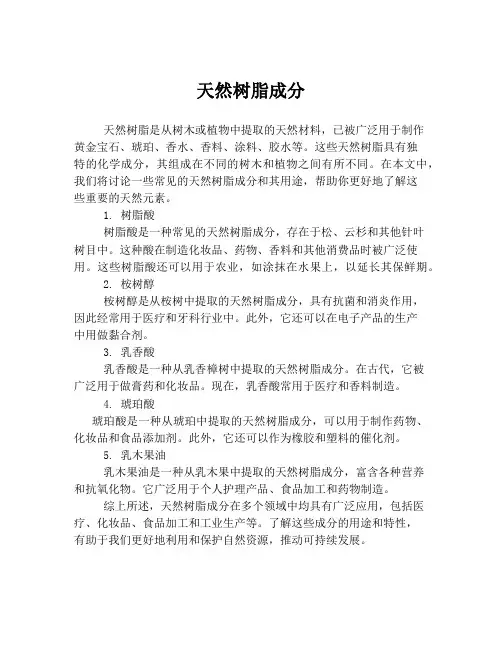 天然树脂成分

天然树脂是从树木或植物中提取的天然材料，已被广泛用于制作黄金宝石、琥珀、香水、香料、涂料、胶水等。这些天然树脂具有独特的化学成分，其组成在不同的树木和植物之间有所不同。在本文中，我们将讨论一些常见的天然树脂成分和其用途，帮助你更好地了解这些重要的天然元素。

1. 树脂酸

树脂酸是一种常见的天然树脂成分，存在于松、云杉和其他针叶树目中。这种酸在制造化妆品、药物、香料和其他消费品时被广泛使用。这些树脂酸还可以用于农业，如涂抹在水果上，以延长其保鲜期。

2. 桉树醇

桉树醇是从桉树中提取的天然树脂成分，具有抗菌和消炎作用，因此经常用于医疗和牙科行业中。此外，它还可以在电子产品的生产中用做黏合剂。

3. 乳香酸

乳香酸是一种从乳香樟树中提取的天然树脂成分。在古代，它被广泛用于做膏药和化妆品。现在，乳香酸常用于医疗和香料制造。

4. 琥珀酸

琥珀酸是一种从琥珀中提取的天然树脂成分，可以用于制作药物、化妆品和食品添加剂。此外，它还可以作为橡胶和塑料的催化剂。

5. 乳木果油

乳木果油是一种从乳木果中提取的天然树脂成分，富含各种营养和抗氧化物。它广泛用于个人护理产品、食品加工和药物制造。

综上所述，天然树脂成分在多个领域中均具有广泛应用，包括医疗、化妆品、食品加工和工业生产等。了解这些成分的用途和特性，有助于我们更好地利用和保护自然资源，推动可持续发展。